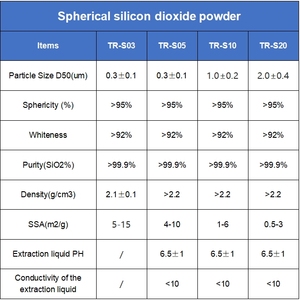 Spherical silicon dioxide powder

| Items | TR-S03 | TR-S05 | TR-S10 | TR-S20 |
|---|---|---|---|---|
| Particle Size D50(um) | 0.3±0.1 | 0.3±0.1 | 1.0±0.2 | 2.0±0.4 |
| Sphericity (%) | >95% | >95% | >95% | >95% |
| Whiteness | >92% | >92% | >92% | >92% |
| Purity(SiO2%) | >99.9% | >99.9% | >99.9% | >99.9% |
| Density(g/cm3) | 2.1±0.1 | >2.2 | >2.2 | >2.2 |
| SSA(m2/g) | 5-15 | 4-10 | 1-6 | 0.5-3 |
| Extraction liquid PH | / | 6.5±1 | 6.5±1 | 6.5±1 |
| Conductivity of the extraction liquid | / | <10 | <10 | <10 |